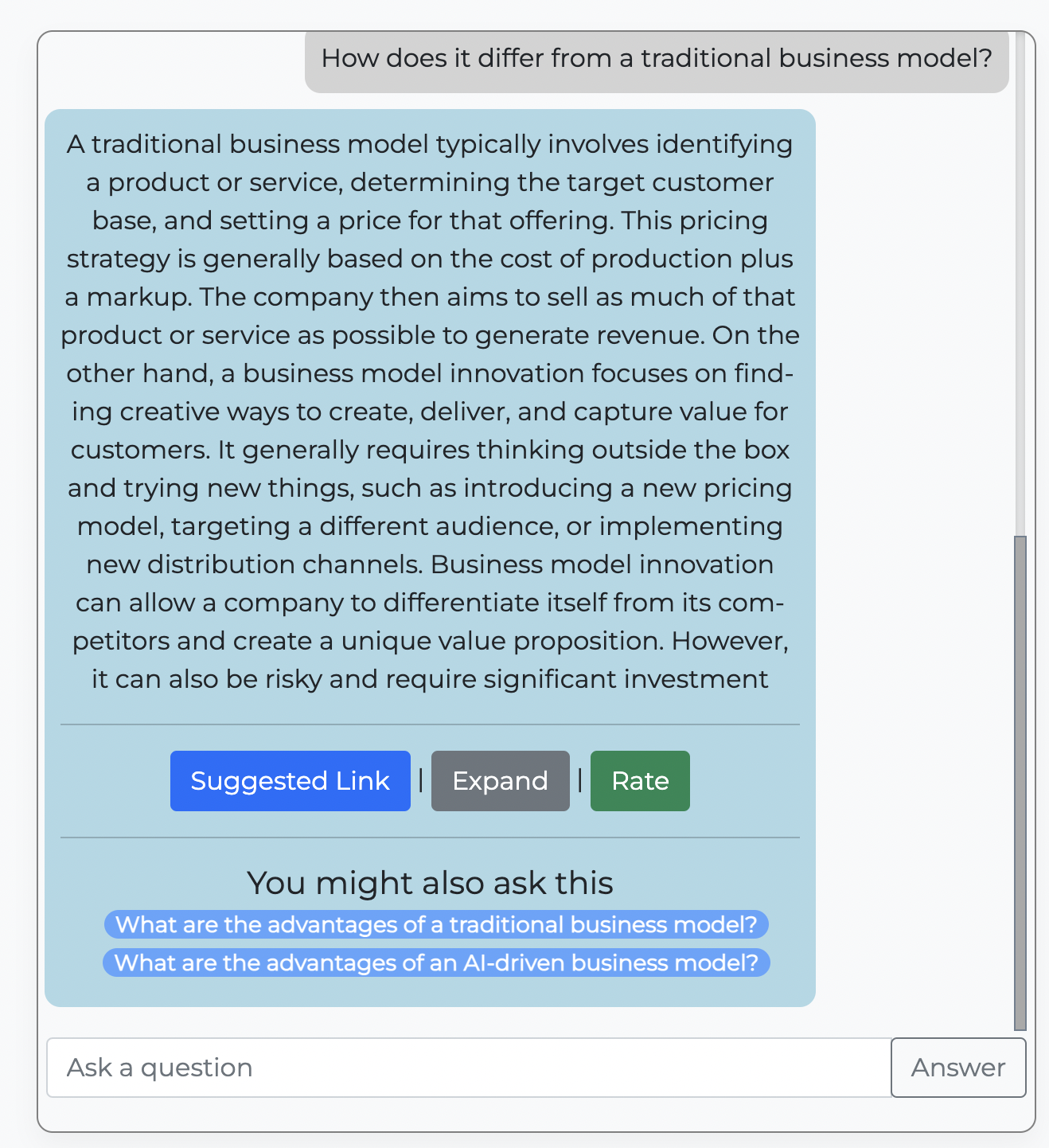 How does it differ from a traditional business model?

A traditional business model typically involves identifying a product or service, determining the target customer base, and setting a price for that offering. This pricing strategy is generally based on the cost of production plus a markup. The company then aims to sell as much of that product or service as possible to generate revenue. On the other hand, a business model innovation focuses on finding creative ways to create, deliver, and capture value for customers. It generally requires thinking outside the box and trying new things, such as introducing a new pricing model, targeting a different audience, or implementing new distribution channels. Business model innovation can allow a company to differentiate itself from its competitors and create a unique value proposition. However, it can also be risky and require significant investment

Suggested Link | Expand | Rate

You might also ask this

What are the advantages of a traditional business model?

What are the advantages of an AI-driven business model?

Ask a question

Answer